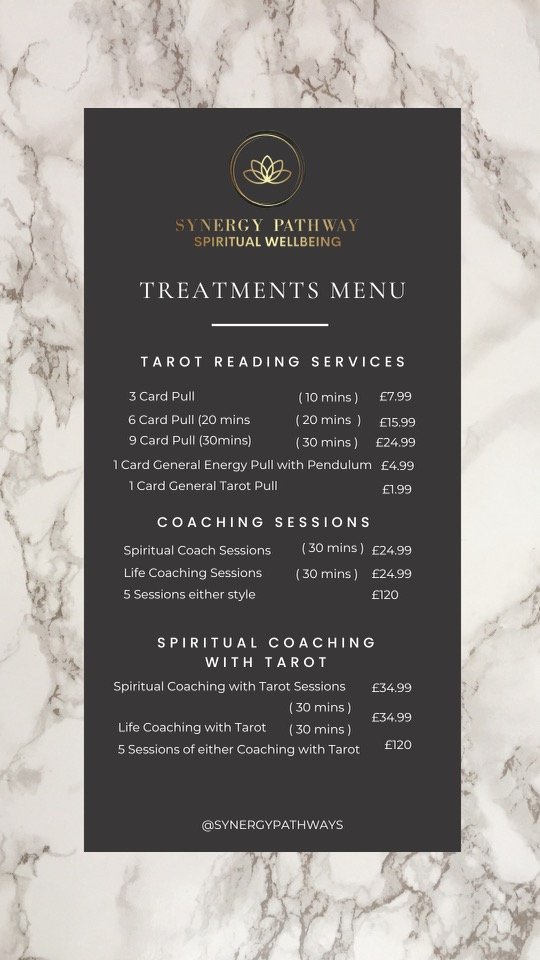 SYNERGY PATHWAY
SPIRITUAL WELLBEING

TREATMENTS MENU

TAROT READING SERVICES

3 Card Pull ( 10 mins ) £7.99
6 Card Pull (20 mins ( 20 mins ) £15.99
9 Card Pull (30mins) ( 30 mins ) £24.99
1 Card General Energy Pull with Pendulum £4.99
1 Card General Tarot Pull £1.99

COACHING SESSIONS

Spiritual Coach Sessions ( 30 mins ) £24.99
Life Coaching Sessions ( 30 mins ) £24.99
5 Sessions either style £120

SPIRITUAL COACHING WITH TAROT

Spiritual Coaching with Tarot Sessions £34.99
( 30 mins )
Life Coaching with Tarot ( 30 mins ) £34.99
5 Sessions of either Coaching with Tarot £120

@SYNERGYPATHWAYS